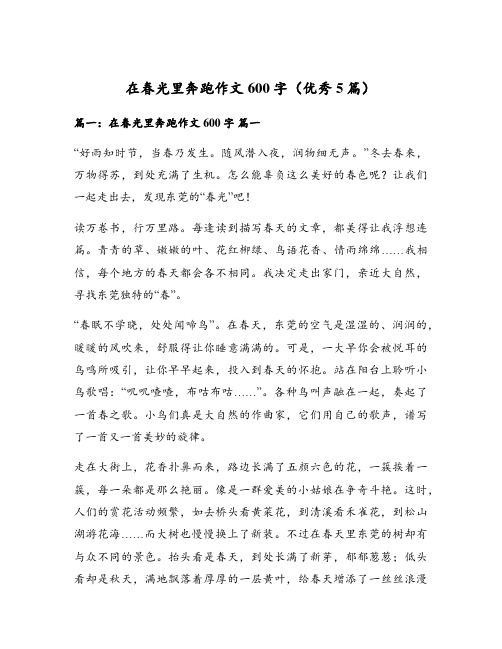 在春光里奔跑作文600字（优秀5篇）

篇一：在春光里奔跑作文600字 篇一

“好雨知时节，当春乃发生。随风潜入夜，润物细无声。”冬去春来，万物得苏，到处充满了生机。怎么能辜负这么美好的春色呢？让我们一起走出去，发现东莞的“春光”吧！

读万卷书，行万里路。每逢读到描写春天的文章，都美得让我浮想连篇。青青的草、嫩嫩的叶、花红柳绿、鸟语花香、情雨绵绵……我相信，每个地方的春天都会各不相同。我决定走出家门，亲近大自然，寻找东莞独特的“春”。

“春眠不学晓，处处闻啼鸟”。在春天，东莞的空气是湿湿的、润润的，暖暖的风吹来，舒服得让你睡意满满的。可是，一大早你会被悦耳的鸟鸣所吸引，让你早早起来，投入到春天的怀抱。站在阳台上聆听小鸟歌唱：“叽叽喳喳，布咕布咕……”。各种鸟叫声融在一起，奏起了一首春之歌。小鸟们真是大自然的作曲家，它们用自己的歌声，谱写了一首又一首美妙的旋律。

走在大街上，花香扑鼻而来，路边长满了五颜六色的花，一簇挨着一簇，每一朵都是那么艳丽。像是一群爱美的小姑娘在争奇斗艳。这时，人们的赏花活动频繁，如去桥头看黄菜花，到清溪看禾雀花，到松山湖游花海……而大树也慢慢换上了新装。不过在春天里东莞的树却有与众不同的景色。抬头看是春天，到处长满了新芽，郁郁葱葱；低头看却是秋天，满地飘落着厚厚的一层黄叶，给春天增添了一丝丝浪漫